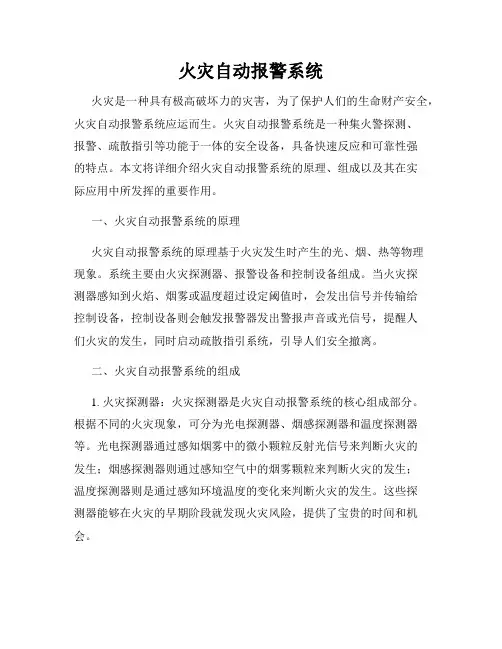 火灾自动报警系统

火灾是一种具有极高破坏力的灾害，为了保护人们的生命财产安全，火灾自动报警系统应运而生。火灾自动报警系统是一种集火警探测、报警、疏散指引等功能于一体的安全设备，具备快速反应和可靠性强的特点。本文将详细介绍火灾自动报警系统的原理、组成以及其在实际应用中所发挥的重要作用。

一、火灾自动报警系统的原理

火灾自动报警系统的原理基于火灾发生时产生的光、烟、热等物理现象。系统主要由火灾探测器、报警设备和控制设备组成。当火灾探测器感知到火焰、烟雾或温度超过设定阈值时，会发出信号并传输给控制设备，控制设备则会触发报警器发出警报声音或光信号，提醒人们火灾的发生，同时启动疏散指引系统，引导人们安全撤离。

二、火灾自动报警系统的组成

1. 火灾探测器：火灾探测器是火灾自动报警系统的核心组成部分。根据不同的火灾现象，可分为光电探测器、烟感探测器和温度探测器等。光电探测器通过感知烟雾中的微小颗粒反射光信号来判断火灾的发生；烟感探测器则通过感知空气中的烟雾颗粒来判断火灾的发生；温度探测器则是通过感知环境温度的变化来判断火灾的发生。这些探测器能够在火灾的早期阶段就发现火灾风险，提供了宝贵的时间和机会。